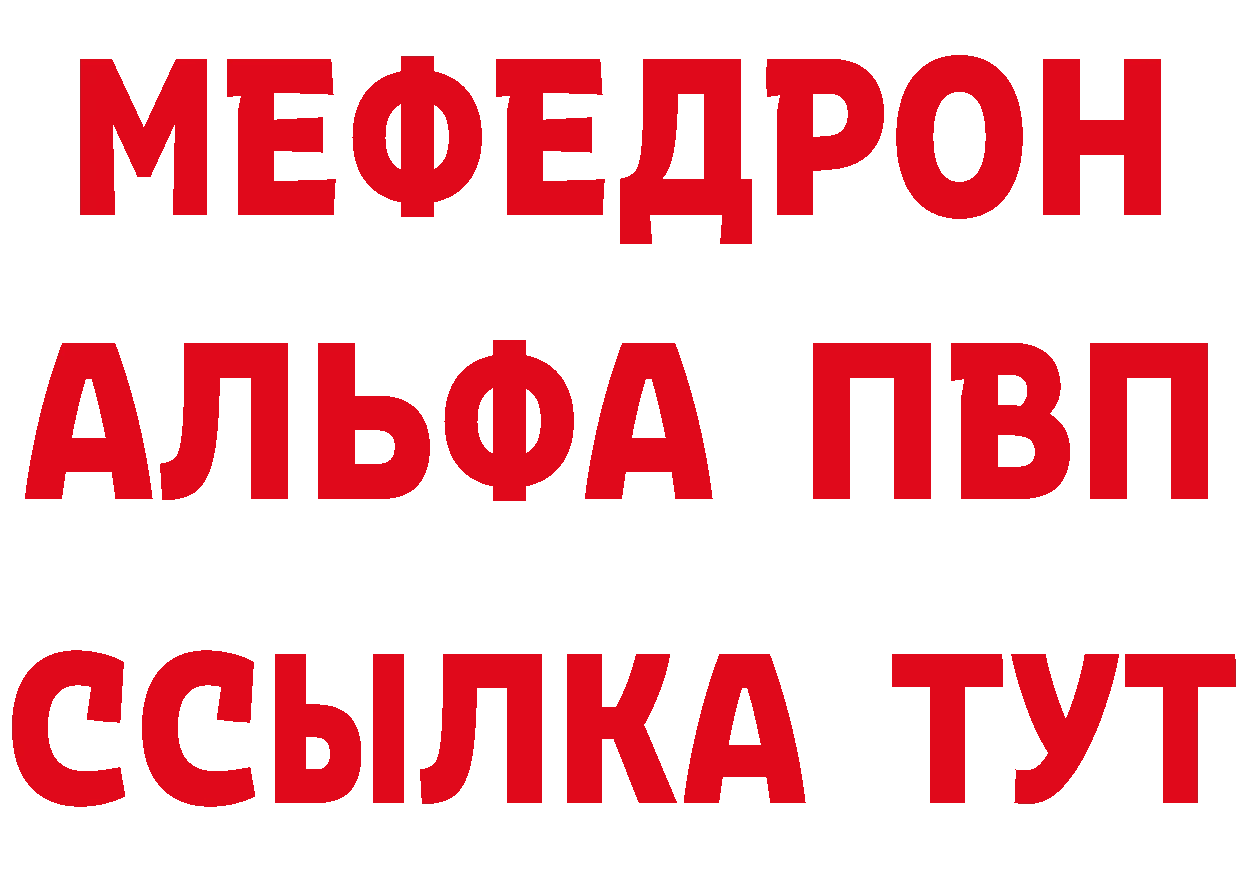 МЕФЕДРОН
АЛЬФА ПВП
ССЫЛКА ТУТ